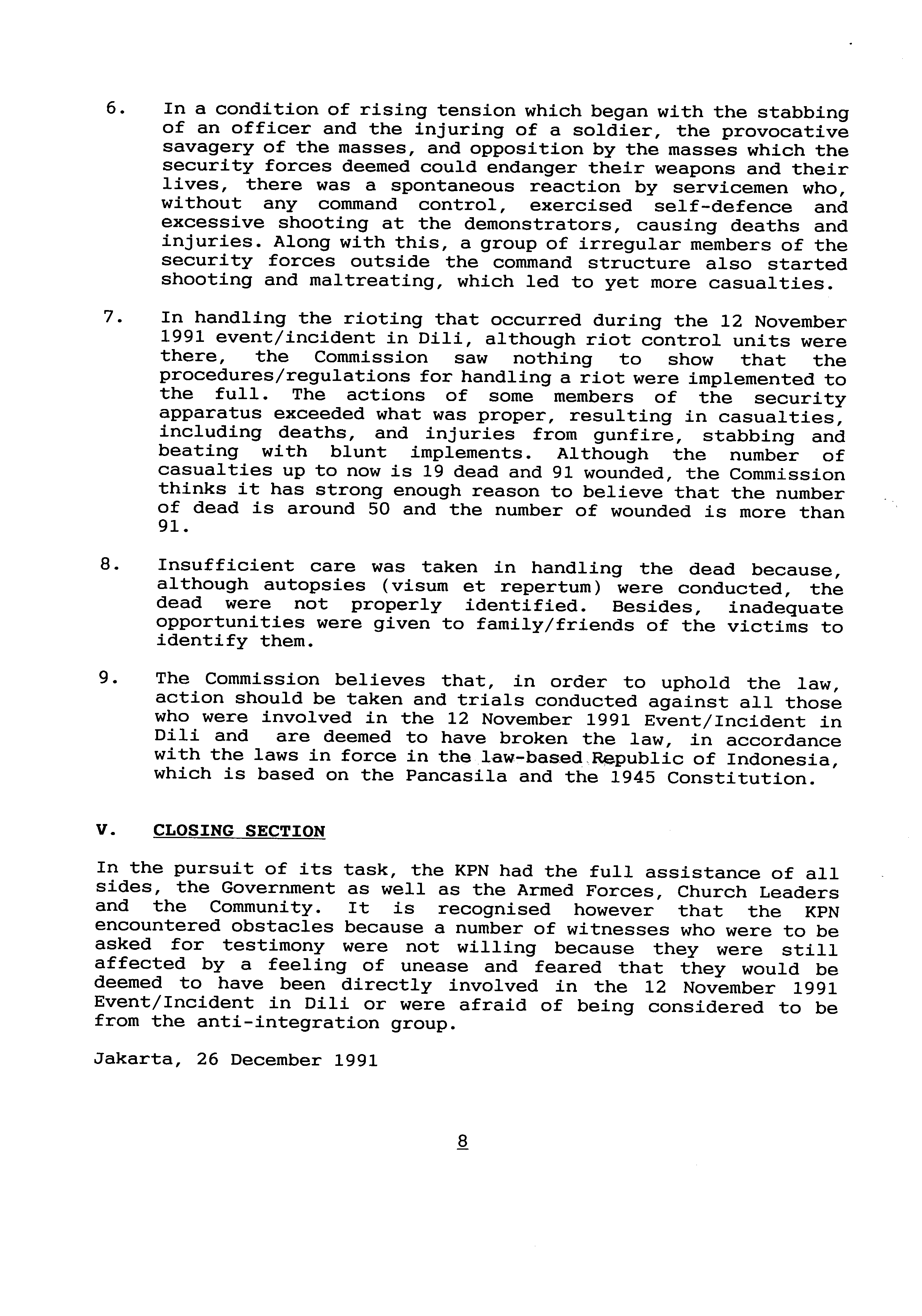 6. In a condition of rising tension which began with the stabbing of an officer and the injuring of a soldier, the provocative savagery of the masses, and opposition by the masses which the security forces deemed could endanger their weapons and their lives, there was a spontaneous reaction by servicemen who, without any command control, exercised self-defence and excessive shooting at the demonstrators, causing deaths and injuries. Along with this, a group of irregular members of the security forces outside the command structure also started shooting and maltreating, which led to yet more casualties.

7. In handling the rioting that occurred during the 12 November 1991 event/incident in Dili, although riot control units were there, the Commission saw nothing to show that the procedures/regulations for handling a riot were implemented to the full. The actions of some members of the security apparatus exceeded what was proper, resulting in casualties, including deaths, and injuries from gunfire, stabbing and beating with blunt implements. Although the number of casualties up to now is 19 dead and 91 wounded, the Commission thinks it has strong enough reason to believe that the number of dead is around 50 and the number of wounded is more than 91.

8. Insufficient care was taken in handling the dead because, although autopsies (visum et repertum) were conducted, the dead were not properly identified. Besides, inadequate opportunities were given to family/friends of the victims to identify them.

9. The Commission believes that, in order to uphold the law, action should be taken and trials conducted against all those who were involved in the 12 November 1991 Event/Incident in Dili and are deemed to have broken the law, in accordance with the laws in force in the law-based Republic of Indonesia, which is based on the Pancasila and the 1945 Constitution.

V. CLOSING SECTION

In the pursuit of its task, the KPN had the full assistance of all sides, the Government as well as the Armed Forces, Church Leaders and the Community. It is recognised however that the KPN encountered obstacles because a number of witnesses who were to be asked for testimony were not willing because they were still affected by a feeling of unease and feared that they would be deemed to have been directly involved in the 12 November 1991 Event/Incident in Dili or were afraid of being considered to be from the anti-integration group.

Jakarta, 26 December 1991

8